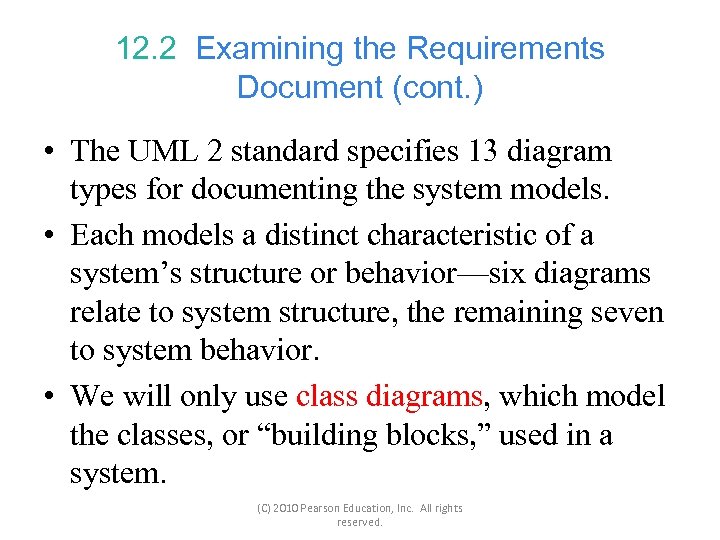 12.2 Examining the Requirements Document (cont.)

• The UML 2 standard specifies 13 diagram types for documenting the system models.

• Each models a distinct characteristic of a system's structure or behavior—six diagrams relate to system structure, the remaining seven to system behavior.

• We will only use class diagrams, which model the classes, or "building blocks," used in a system.

(C) 2010 Pearson Education, Inc. All rights reserved.